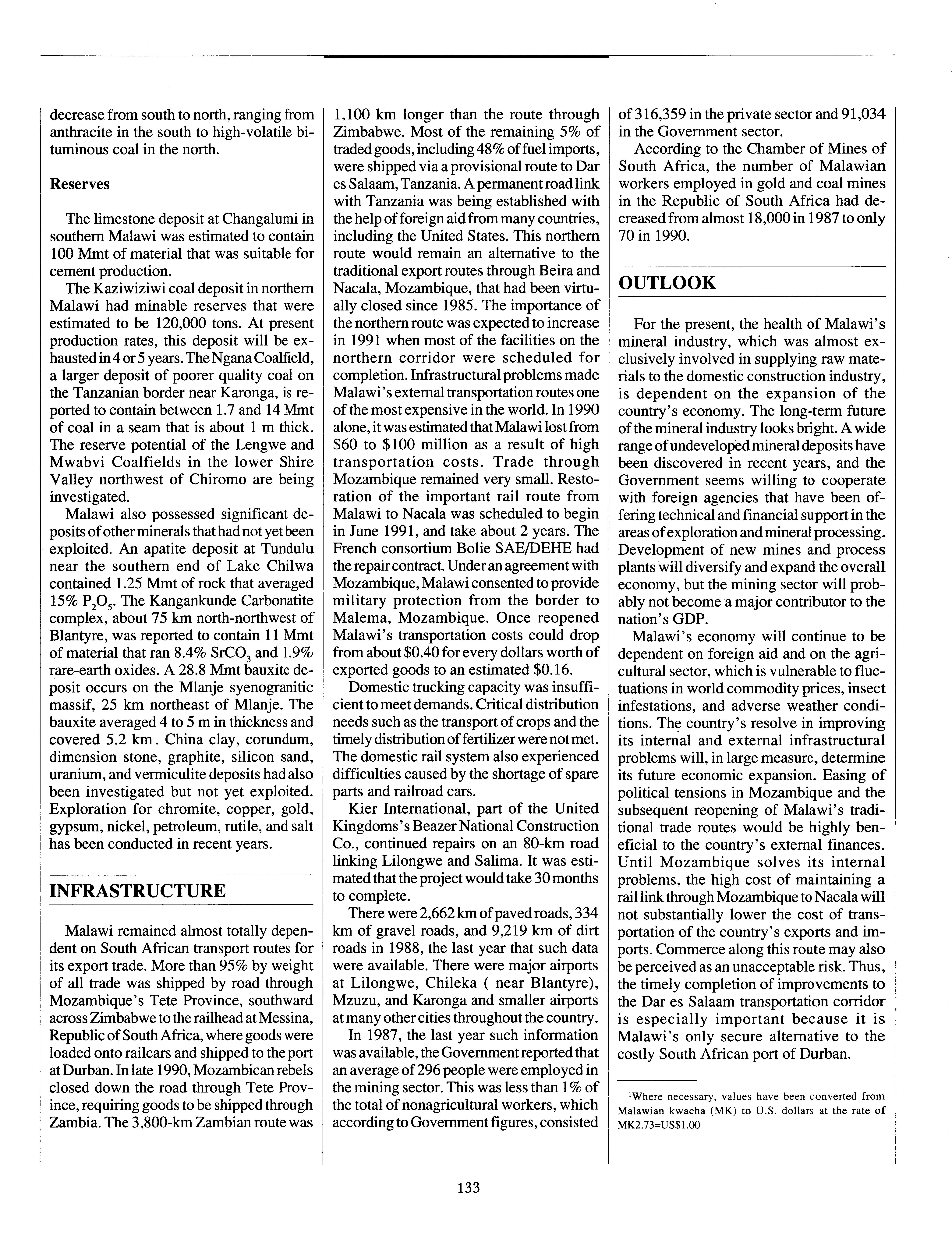 decrease from south to north, ranging from anthracite in the south to high-volatile bituminous coal in the north.

Reserves

The limestone deposit at Changalumi in southern Malawi was estimated to contain 100 Mmt of material that was suitable for cement production.

The Kaziwiziwi coal deposit in northern Malawi had minable reserves that were estimated to be 120,000 tons. At present production rates, this deposit will be exhausted in 4 or 5 years. The Ngana Coalfield, a larger deposit of poorer quality coal on the Tanzanian border near Karonga, is reported to contain between 1.7 and 14 Mmt of coal in a seam that is about 1 m thick. The reserve potential of the Lengwe and Mwabvi Coalfields in the lower Shire Valley northwest of Chiromo are being investigated.

Malawi also possessed significant deposits of other minerals that had not yet been exploited. An apatite deposit at Tundulu near the southern end of Lake Chilwa contained 1.25 Mmt of rock that averaged 15% $P_2O_5$. The Kangankunde Carbonatite complex, about 75 km north-northwest of Blantyre, was reported to contain 11 Mmt of material that ran 8.4% $SrCO_3$ and 1.9% rare-earth oxides. A 28.8 Mmt bauxite deposit occurs on the Mlanje syenogranitic massif, 25 km northeast of Mlanje. The bauxite averaged 4 to 5 m in thickness and covered 5.2 km. China clay, corundum, dimension stone, graphite, silicon sand, uranium, and vermiculite deposits had also been investigated but not yet exploited. Exploration for chromite, copper, gold, gypsum, nickel, petroleum, rutile, and salt has been conducted in recent years.

INFRASTRUCTURE

Malawi remained almost totally dependent on South African transport routes for its export trade. More than 95% by weight of all trade was shipped by road through Mozambique's Tete Province, southward across Zimbabwe to the railhead at Messina, Republic of South Africa, where goods were loaded onto railcars and shipped to the port at Durban. In late 1990, Mozambican rebels closed down the road through Tete Province, requiring goods to be shipped through Zambia. The 3,800-km Zambian route was 1,100 km longer than the route through Zimbabwe. Most of the remaining 5% of traded goods, including 48% of fuel imports, were shipped via a provisional route to Dar es Salaam, Tanzania. A permanent road link with Tanzania was being established with the help of foreign aid from many countries, including the United States. This northern route would remain an alternative to the traditional export routes through Beira and Nacala, Mozambique, that had been virtually closed since 1985. The importance of the northern route was expected to increase in 1991 when most of the facilities on the northern corridor were scheduled for completion. Infrastructural problems made Malawi's external transportation routes one of the most expensive in the world. In 1990 alone, it was estimated that Malawi lost from \$60 to \$100 million as a result of high transportation costs. Trade through Mozambique remained very small. Restoration of the important rail route from Malawi to Nacala was scheduled to begin in June 1991, and take about 2 years. The French consortium Bolie SAE/DEHE had the repair contract. Under an agreement with Mozambique, Malawi consented to provide military protection from the border to Malema, Mozambique. Once reopened Malawi's transportation costs could drop from about \$0.40 for every dollars worth of exported goods to an estimated \$0.16.

Domestic trucking capacity was insufficient to meet demands. Critical distribution needs such as the transport of crops and the timely distribution of fertilizer were not met. The domestic rail system also experienced difficulties caused by the shortage of spare parts and railroad cars.

Kier International, part of the United Kingdoms's Beazer National Construction Co., continued repairs on an 80-km road linking Lilongwe and Salima. It was estimated that the project would take 30 months to complete.

There were 2,662 km of paved roads, 334 km of gravel roads, and 9,219 km of dirt roads in 1988, the last year that such data were available. There were major airports at Lilongwe, Chileka ( near Blantyre), Mzuzu, and Karonga and smaller airports at many other cities throughout the country.

In 1987, the last year such information was available, the Government reported that an average of 296 people were employed in the mining sector. This was less than 1% of the total of nonagricultural workers, which according to Government figures, consisted of 316,359 in the private sector and 91,034 in the Government sector.

According to the Chamber of Mines of South Africa, the number of Malawian workers employed in gold and coal mines in the Republic of South Africa had decreased from almost 18,000 in 1987 to only 70 in 1990.

OUTLOOK

For the present, the health of Malawi's mineral industry, which was almost exclusively involved in supplying raw materials to the domestic construction industry, is dependent on the expansion of the country's economy. The long-term future of the mineral industry looks bright. A wide range of undeveloped mineral deposits have been discovered in recent years, and the Government seems willing to cooperate with foreign agencies that have been offering technical and financial support in the areas of exploration and mineral processing. Development of new mines and process plants will diversify and expand the overall economy, but the mining sector will probably not become a major contributor to the nation's GDP.

Malawi's economy will continue to be dependent on foreign aid and on the agricultural sector, which is vulnerable to fluctuations in world commodity prices, insect infestations, and adverse weather conditions. The country's resolve in improving its internal and external infrastructural problems will, in large measure, determine its future economic expansion. Easing of political tensions in Mozambique and the subsequent reopening of Malawi's traditional trade routes would be highly beneficial to the country's external finances. Until Mozambique solves its internal problems, the high cost of maintaining a rail link through Mozambique to Nacala will not substantially lower the cost of transportation of the country's exports and imports. Commerce along this route may also be perceived as an unacceptable risk. Thus, the timely completion of improvements to the Dar es Salaam transportation corridor is especially important because it is Malawi's only secure alternative to the costly South African port of Durban.

$^1$Where necessary, values have been converted from Malawian kwacha (MK) to U.S. dollars at the rate of MK2.73=US\$1.00

133